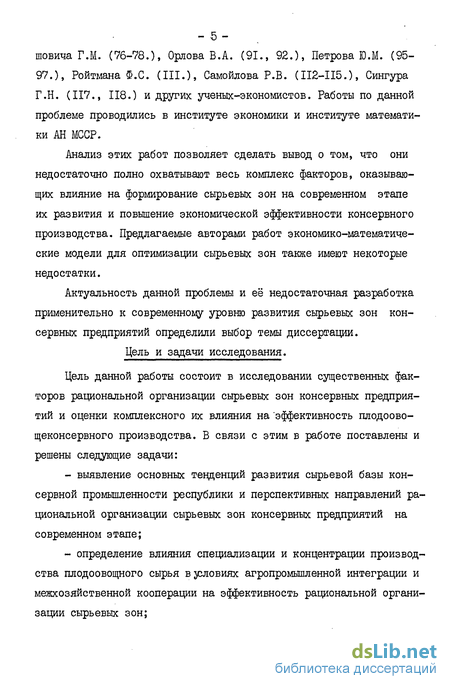 - 5 -

шовича Г.М. (76-78.), Орлова В.А. (91., 92.), Петрова Ю.М. (95-97.), Ройтмана Ф.С. (III.), Самойлова Р.В. (II2-II5.), Сингура Г.Н. (II7., II8.) и других ученых-экономистов. Работы по данной проблеме проводились в институте экономики и институте математики АН МССР.

Анализ этих работ позволяет сделать вывод о том, что они недостаточно полно охватывают весь комплекс факторов, оказывающих влияние на формирование сырьевых зон на современном этапе их развития и повышение экономической эффективности консервного производства. Предлагаемые авторами работ экономико-математические модели для оптимизации сырьевых зон также имеют некоторые недостатки.

Актуальность данной проблемы и её недостаточная разработка применительно к современному уровню развития сырьевых зон консервных предприятий определили выбор темы диссертации.

Цель и задачи исследования.

Цель данной работы состоит в исследовании существенных факторов рациональной организации сырьевых зон консервных предприятий и оценки комплексного их влияния на эффективность плодоовощеконсервного производства. В связи с этим в работе поставлены и решены следующие задачи:

- выявление основных тенденций развития сырьевой базы консервной промышленности республики и перспективных направлений рациональной организации сырьевых зон консервных предприятий на современном этапе;

- определение влияния специализации и концентрации производства плодоовощного сырья в условиях агропромышленной интеграции и межхозяйственной кооперации на эффективность рациональной организации сырьевых зон;

dsLib.net
библиотека диссертаций